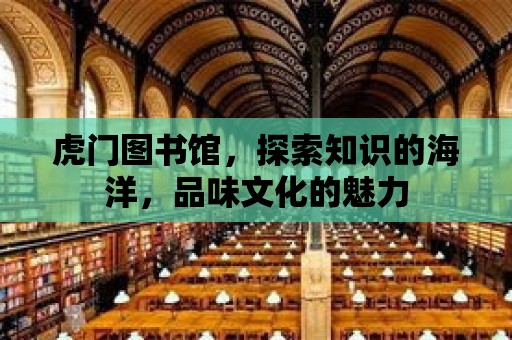 虎门图书馆，探索知识的海洋，品味文化的魅力